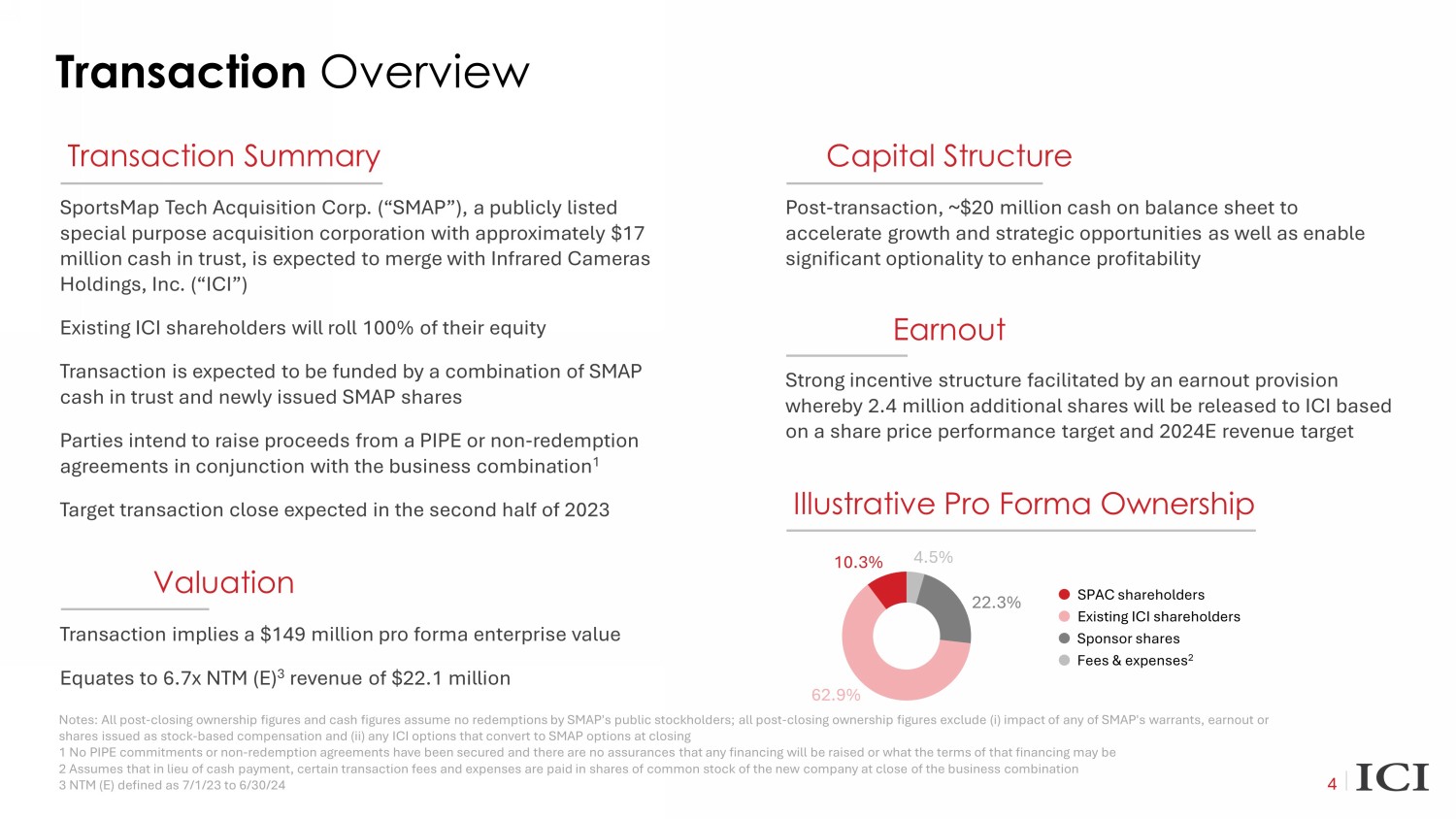 **Transaction** Overview

Transaction Summary

SportsMap Tech Acquisition Corp. (“SMAP”), a publicly listed special purpose acquisition corporation with approximately $17 million cash in trust, is expected to merge with Infrared Cameras Holdings, Inc. (“ICI”)

Existing ICI shareholders will roll 100% of their equity

Transaction is expected to be funded by a combination of SMAP cash in trust and newly issued SMAP shares

Parties intend to raise proceeds from a PIPE or non-redemption agreements in conjunction with the business combination$^1$

Target transaction close expected in the second half of 2023

Valuation

Transaction implies a $149 million pro forma enterprise value

Equates to 6.7x NTM (E)$^3$ revenue of $22.1 million

Capital Structure

Post-transaction, ~$20 million cash on balance sheet to accelerate growth and strategic opportunities as well as enable significant optionality to enhance profitability

Earnout

Strong incentive structure facilitated by an earnout provision whereby 2.4 million additional shares will be released to ICI based on a share price performance target and 2024E revenue target

Illustrative Pro Forma Ownership

10.3%
4.5%
22.3%
62.9%

SPAC shareholders
Existing ICI shareholders
Sponsor shares
Fees & expenses$^2$

Notes: All post-closing ownership figures and cash figures assume no redemptions by SMAP's public stockholders; all post-closing ownership figures exclude (i) impact of any of SMAP's warrants, earnout or shares issued as stock-based compensation and (ii) any ICI options that convert to SMAP options at closing
1 No PIPE commitments or non-redemption agreements have been secured and there are no assurances that any financing will be raised or what the terms of that financing may be
2 Assumes that in lieu of cash payment, certain transaction fees and expenses are paid in shares of common stock of the new company at close of the business combination
3 NTM (E) defined as 7/1/23 to 6/30/24

4 ICI